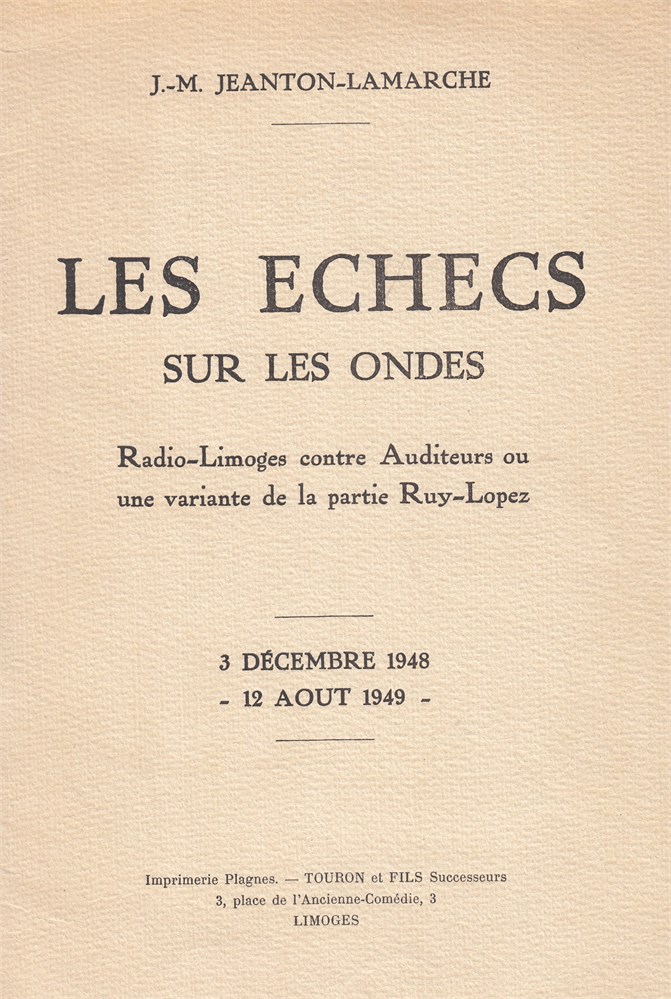 J.-M. JEANTON-LAMARCHE

LES ECHECS
SUR LES ONDES

Radio-Limoges contre Auditeurs ou une variante de la partie Ruy-Lopez

3 DÉCEMBRE 1948
- 12 AOUT 1949 -

Imprimerie Plagnes. — TOURON et FILS Successeurs
3, place de l'Ancienne-Comédie, 3
LIMOGES